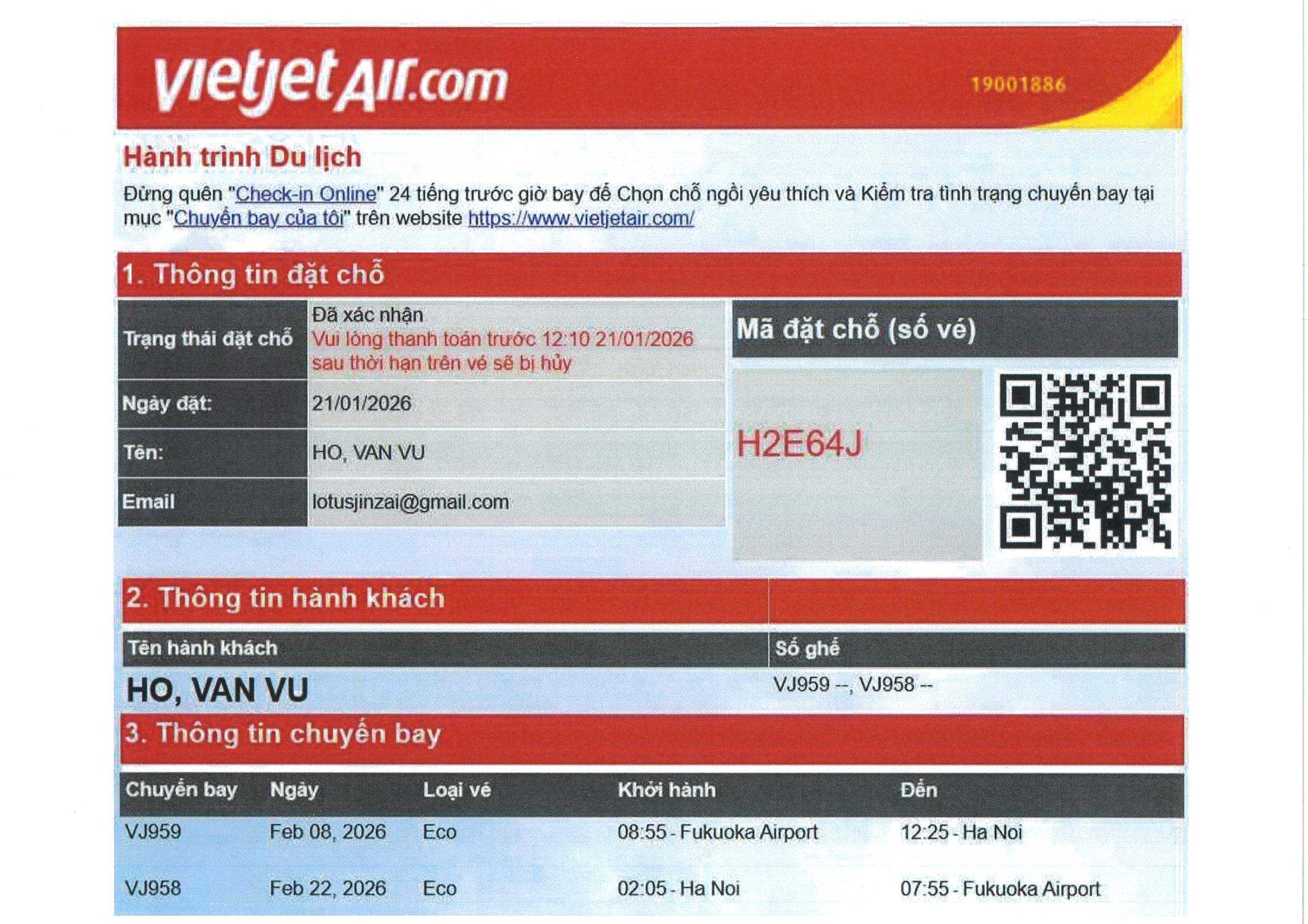 vietjetAir.com

19001886

Hành trình Du lịch

Đừng quên "Check-in Online" 24 tiếng trước giờ bay để Chọn chỗ ngồi yêu thích và Kiểm tra tình trạng chuyến bay tại mục "Chuyến bay của tôi" trên website https://www.vietjetair.com/

1. Thông tin đặt chỗ

| Trạng thái đặt chỗ | Đã xác nhận Vui lòng thanh toán trước 12:10 21/01/2026 sau thời hạn trên vé sẽ bị hủy |
|---|---|
| Ngày đặt: | 21/01/2026 |
| Tên: | HO, VAN VU |
| Email | lotusjinzai@gmail.com |

Mã đặt chỗ (số vé)

H2E64J

2. Thông tin hành khách

| Tên hành khách | Số ghế |
|---|---|
| HO, VAN VU | VJ959 --, VJ958 -- |

3. Thông tin chuyến bay

| Chuyến bay | Ngày | Loại vé | Khởi hành | Đến |
|---|---|---|---|---|
| VJ959 | Feb 08, 2026 | Eco | 08:55 - Fukuoka Airport | 12:25 - Ha Noi |
| VJ958 | Feb 22, 2026 | Eco | 02:05 - Ha Noi | 07:55 - Fukuoka Airport |